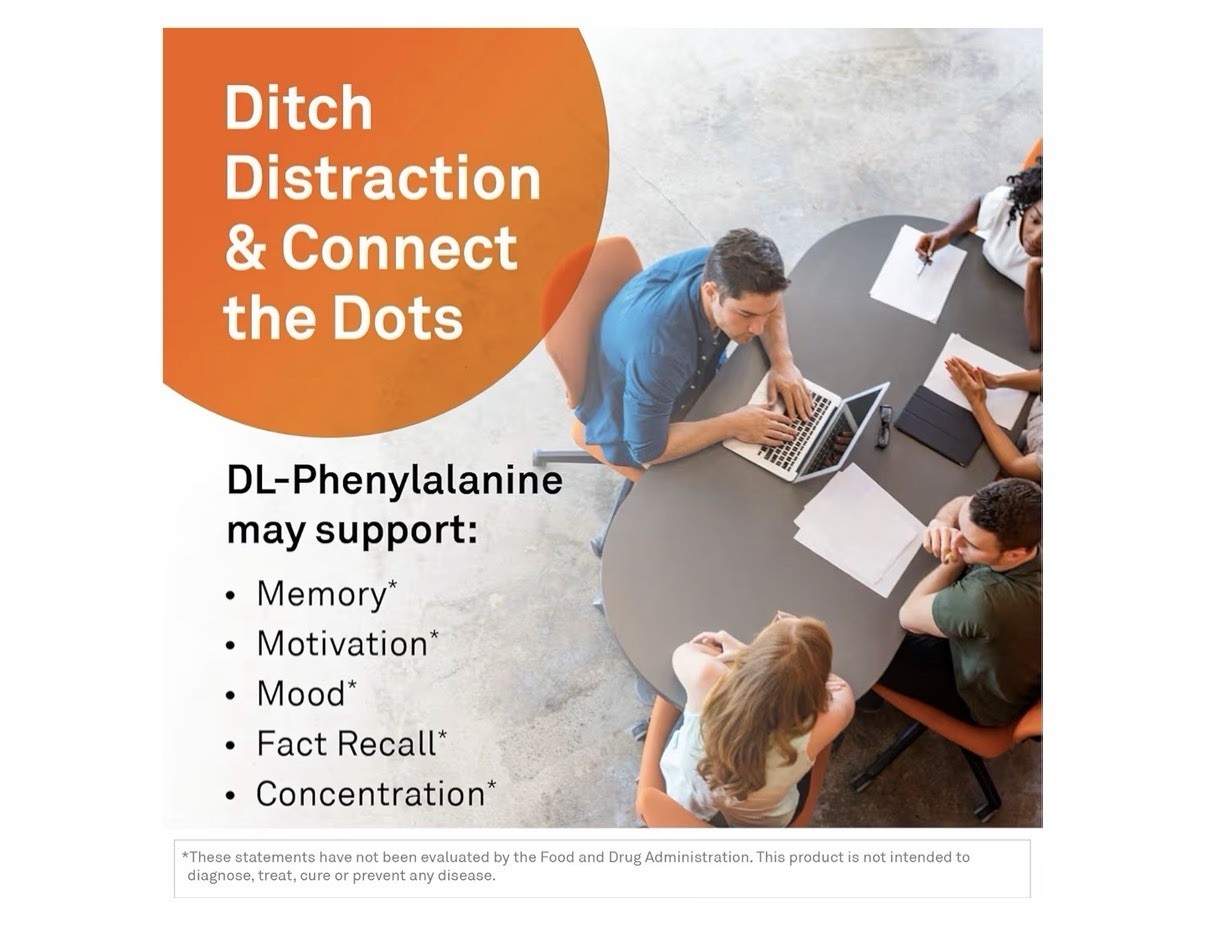 Ditch Distraction & Connect the Dots

DL-Phenylalanine may support:

• Memory*
• Motivation*
• Mood*
• Fact Recall*
• Concentration*

*These statements have not been evaluated by the Food and Drug Administration. This product is not intended to diagnose, treat, cure or prevent any disease.